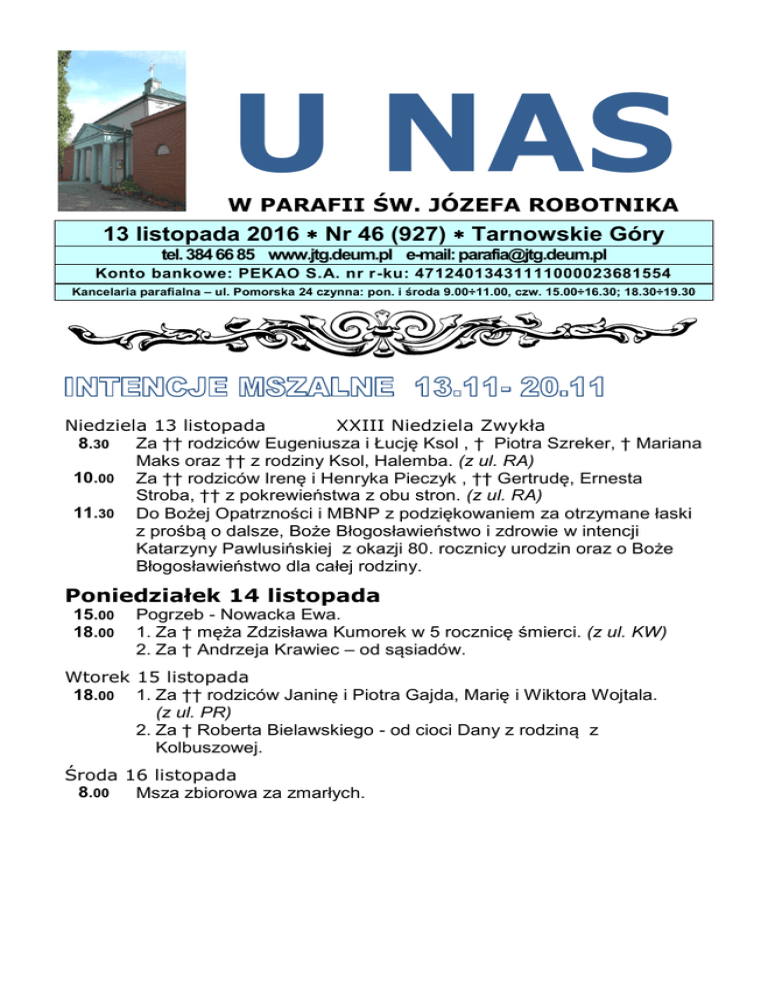 U NAS

W PARAFII ŚW. JÓZEFA ROBOTNIKA

13 listopada 2016 ∗ Nr 46 (927) ∗ Tarnowskie Góry

tel. 384 66 85 www.jtg.deum.pl e-mail: parafia@jtg.deum.pl

Konto bankowe: PEKAO S.A. nr r-ku: 47124013431111000023681554

Kancelaria parafialna – ul. Pomorska 24 czynna: pon. i środa 9.00÷11.00, czw. 15.00÷16.30; 18.30÷19.30

INTENCJE MSZALNE 13.11- 20.11

Niedziela 13 listopada XXIII Niedziela Zwykła

8.30 Za †† rodziców Eugeniusza i Łucję Ksol , † Piotra Szreker, † Mariana Maks oraz †† z rodziny Ksol, Halemba. (z ul. RA)

10.00 Za †† rodziców Irenę i Henryka Pieczyk , †† Gertrudę, Ernesta Stroba, †† z pokrewieństwa z obu stron. (z ul. RA)

11.30 Do Bożej Opatrzności i MBNP z podziękowaniem za otrzymane łaski z prośbą o dalsze, Boże Błogosławieństwo i zdrowie w intencji Katarzyny Pawlusińskiej z okazji 80. rocznicy urodzin oraz o Boże Błogosławieństwo dla całej rodziny.

Poniedziałek 14 listopada

15.00 Pogrzeb - Nowacka Ewa.

18.00 1. Za † męża Zdzisława Kumorek w 5 rocznicę śmierci. (z ul. KW)
2. Za † Andrzeja Krawiec – od sąsiadów.

Wtorek 15 listopada

18.00 1. Za †† rodziców Janinę i Piotra Gajda, Marię i Wiktora Wojtala. (z ul. PR)
2. Za † Roberta Bielawskiego - od cioci Dany z rodziną z Kolbuszowej.

Środa 16 listopada

8.00 Msza zbiorowa za zmarłych.